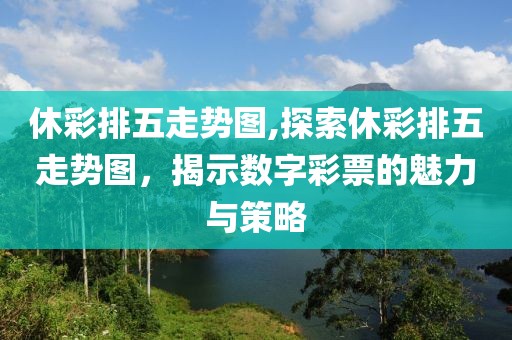 休彩排五走势图,探索休彩排五走势图，揭示数字彩票的魅力与策略